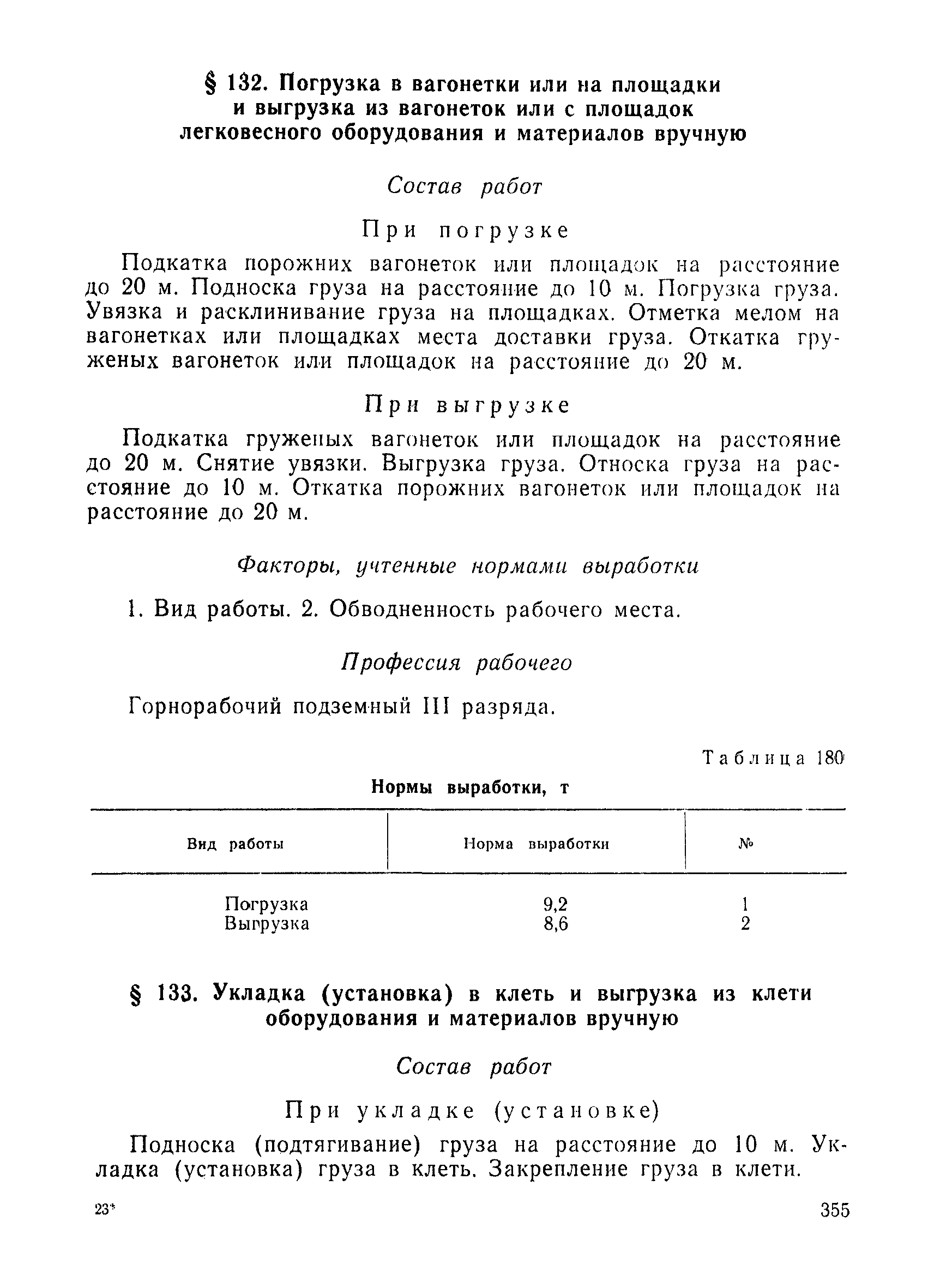 § 132. Погрузка в вагонетки или на площадки и выгрузка из вагонеток или с площадок легковесного оборудования и материалов вручную

Состав работ

При погрузке

Подкатка порожних вагонеток или площадок на расстояние до 20 м. Подноска груза на расстояние до 10 м. Погрузка груза. Увязка и расклинивание груза на площадках. Отметка мелом на вагонетках или площадках места доставки груза. Откатка груженых вагонеток или площадок на расстояние до 20 м.

При выгрузке

Подкатка груженых вагонеток или площадок на расстояние до 20 м. Снятие увязки. Выгрузка груза. Относка груза на расстояние до 10 м. Откатка порожних вагонеток или площадок на расстояние до 20 м.

Факторы, учтенные нормами выработки

1. Вид работы. 2. Обводненность рабочего места.

Профессия рабочего

Горнорабочий подземный III разряда.

Таблица 180

Нормы выработки, т

| Вид работы | Норма выработки | № |
|---|---|---|
| Погрузка | 9,2 | 1 |
| Выгрузка | 8,6 | 2 |

§ 133. Укладка (установка) в клеть и выгрузка из клети оборудования и материалов вручную

Состав работ

При укладке (установке)

Подноска (подтягивание) груза на расстояние до 10 м. Укладка (установка) груза в клеть. Закрепление груза в клети.

23*

355